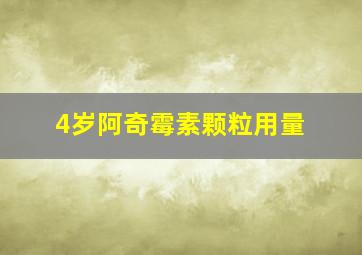 4岁阿奇霉素颗粒用量